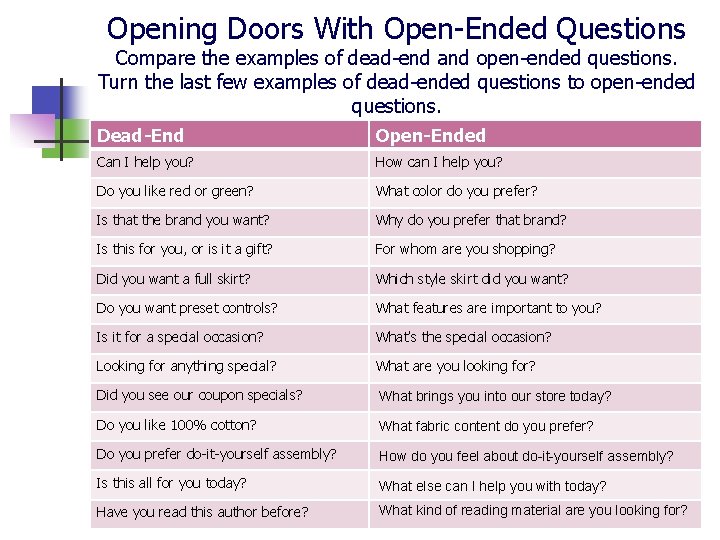 Opening Doors With Open-Ended Questions
Compare the examples of dead-end and open-ended questions. Turn the last few examples of dead-ended questions to open-ended questions.

| Dead-End | Open-Ended |
|---|---|
| Can I help you? | How can I help you? |
| Do you like red or green? | What color do you prefer? |
| Is that the brand you want? | Why do you prefer that brand? |
| Is this for you, or is it a gift? | For whom are you shopping? |
| Did you want a full skirt? | Which style skirt did you want? |
| Do you want preset controls? | What features are important to you? |
| Is it for a special occasion? | What's the special occasion? |
| Looking for anything special? | What are you looking for? |
| Did you see our coupon specials? | What brings you into our store today? |
| Do you like 100% cotton? | What fabric content do you prefer? |
| Do you prefer do-it-yourself assembly? | How do you feel about do-it-yourself assembly? |
| Is this all for you today? | What else can I help you with today? |
| Have you read this author before? | What kind of reading material are you looking for? |